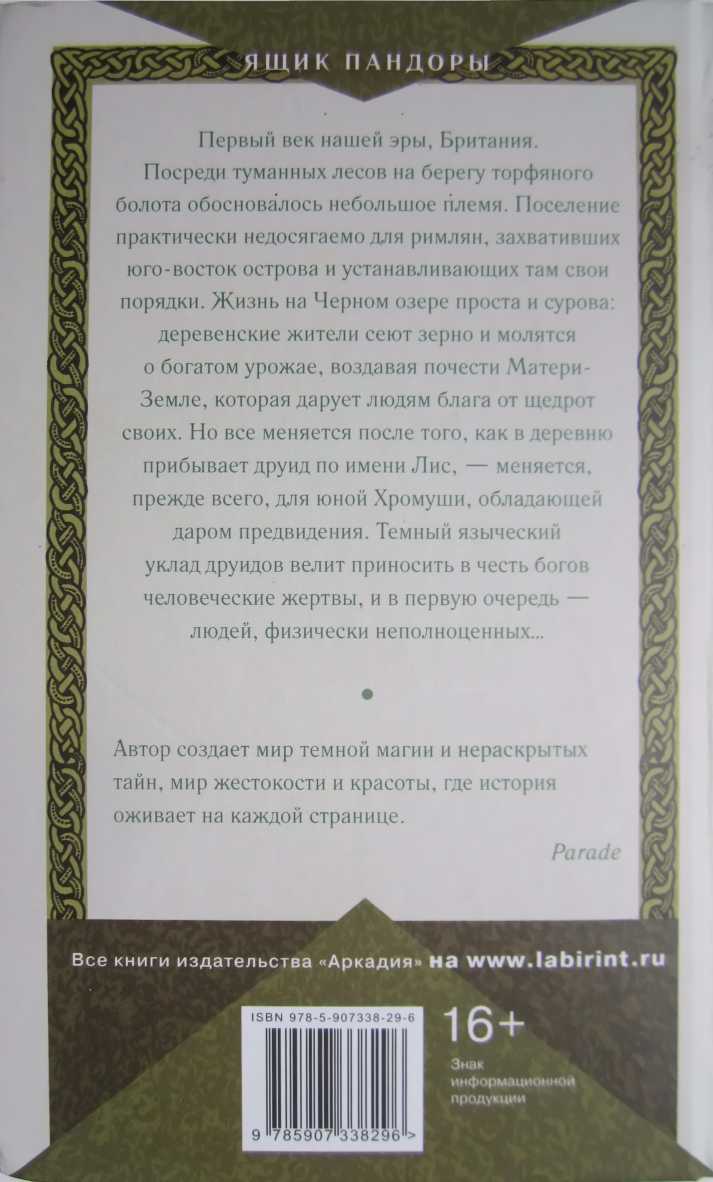 ЯЩИК ПАНДОРЫ

Первый век нашей эры, Британия. Посреди туманных лесов на берегу торфяного болота обосновалось небольшое племя. Поселение практически недосягаемо для римлян, захвативших юго-восток острова и устанавливающих там свои порядки. Жизнь на Черном озере проста и сурова: деревенские жители сеют зерно и молятся о богатом урожае, воздавая почести Матери-Земле, которая дарует людям блага от щедрот своих. Но все меняется после того, как в деревню прибывает друид по имени Лис, — меняется, прежде всего, для юной Хромуши, обладающей даром предвидения. Темный языческий уклад друидов велит приносить в честь богов человеческие жертвы, и в первую очередь — людей, физически неполноценных...

Автор создает мир темной магии и нераскрытых тайн, мир жестокости и красоты, где история оживает на каждой странице.

Parade

Все книги издательства «Аркадия» на www.labirint.ru

ISBN 978-5-907338-29-6

9 785907 338296 >

16+

Знак информационной продукции